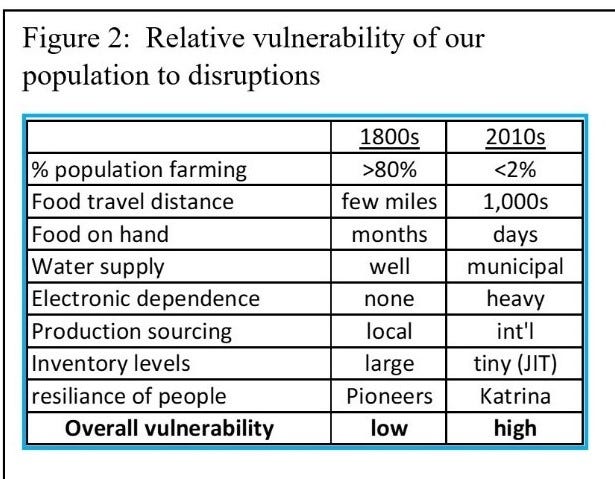 Figure 2: Relative vulnerability of our population to disruptions

| | 1800s | 2010s |
|---|---|---|
| % population farming | >80% | <2% |
| Food travel distance | few miles | 1,000s |
| Food on hand | months | days |
| Water supply | well | municipal |
| Electronic dependence | none | heavy |
| Production sourcing | local | int'l |
| Inventory levels | large | tiny (JIT) |
| resiliance of people | Pioneers | Katrina |
| **Overall vulnerability** | **low** | **high** |